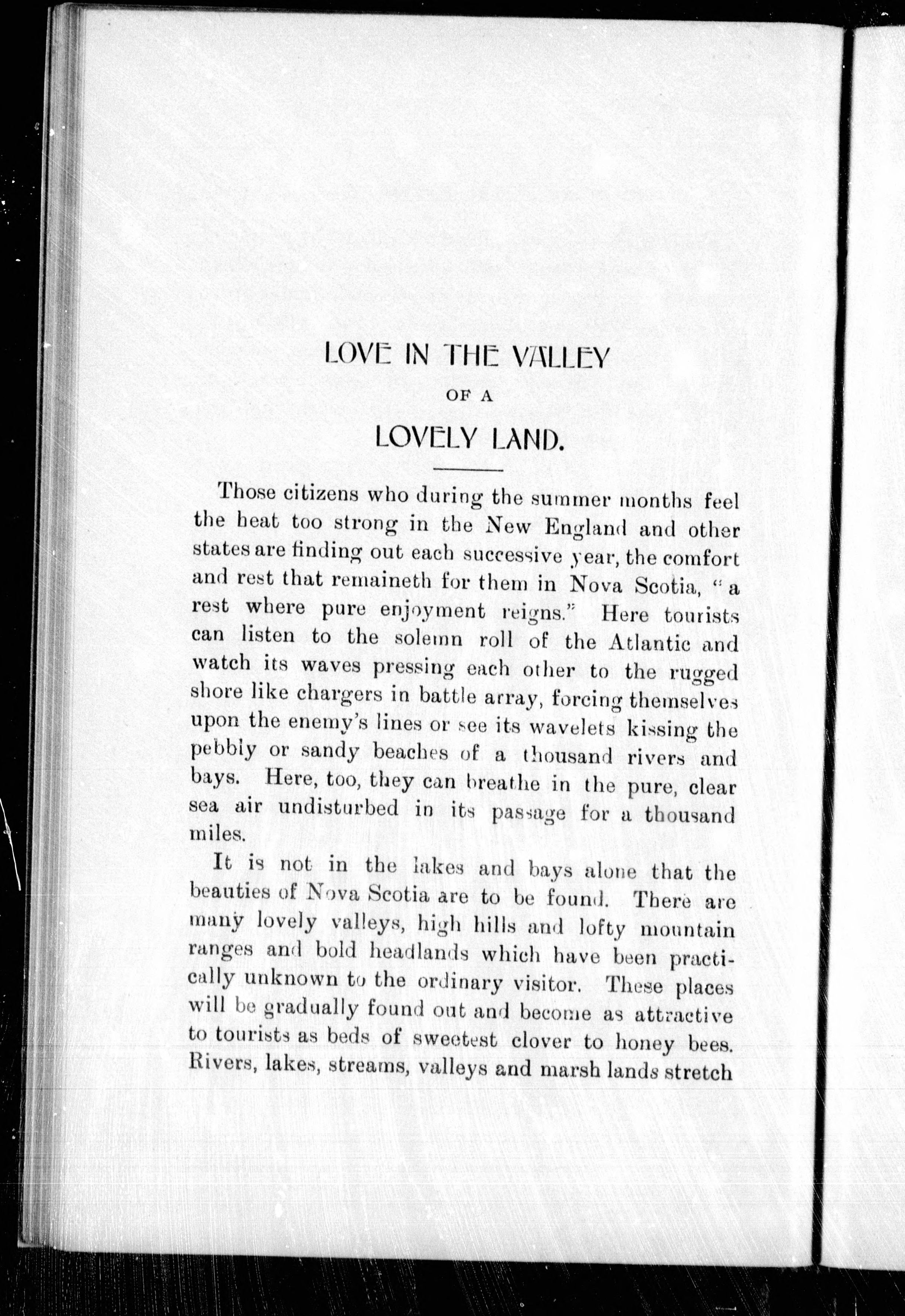 LOVE IN THE VALLEY

OF A

LOVELY LAND.

Those citizens who during the summer months feel the heat too strong in the New England and other states are finding out each successive year, the comfort and rest that remaineth for them in Nova Scotia, "a rest where pure enjoyment reigns." Here tourists can listen to the solemn roll of the Atlantic and watch its waves pressing each other to the rugged shore like chargers in battle array, forcing themselves upon the enemy's lines or see its wavelets kissing the pebbly or sandy beaches of a thousand rivers and bays. Here, too, they can breathe in the pure, clear sea air undisturbed in its passage for a thousand miles.

It is not in the lakes and bays alone that the beauties of Nova Scotia are to be found. There are many lovely valleys, high hills and lofty mountain ranges and bold headlands which have been practically unknown to the ordinary visitor. These places will be gradually found out and become as attractive to tourists as beds of sweetest clover to honey bees. Rivers, lakes, streams, valleys and marsh lands stretch